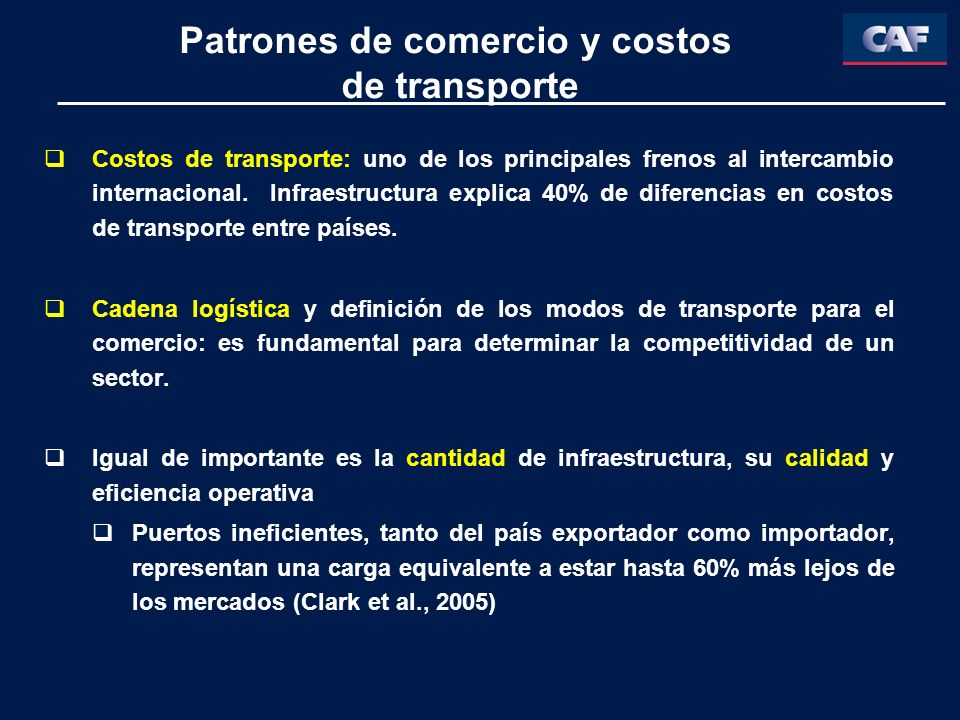 Patrones de comercio y costos de transporte

CAF

❑ Costos de transporte: uno de los principales frenos al intercambio internacional. Infraestructura explica 40% de diferencias en costos de transporte entre países.

❑ Cadena logística y definición de los modos de transporte para el comercio: es fundamental para determinar la competitividad de un sector.

❑ Igual de importante es la cantidad de infraestructura, su calidad y eficiencia operativa

❑ Puertos ineficientes, tanto del país exportador como importador, representan una carga equivalente a estar hasta 60% más lejos de los mercados (Clark et al., 2005)